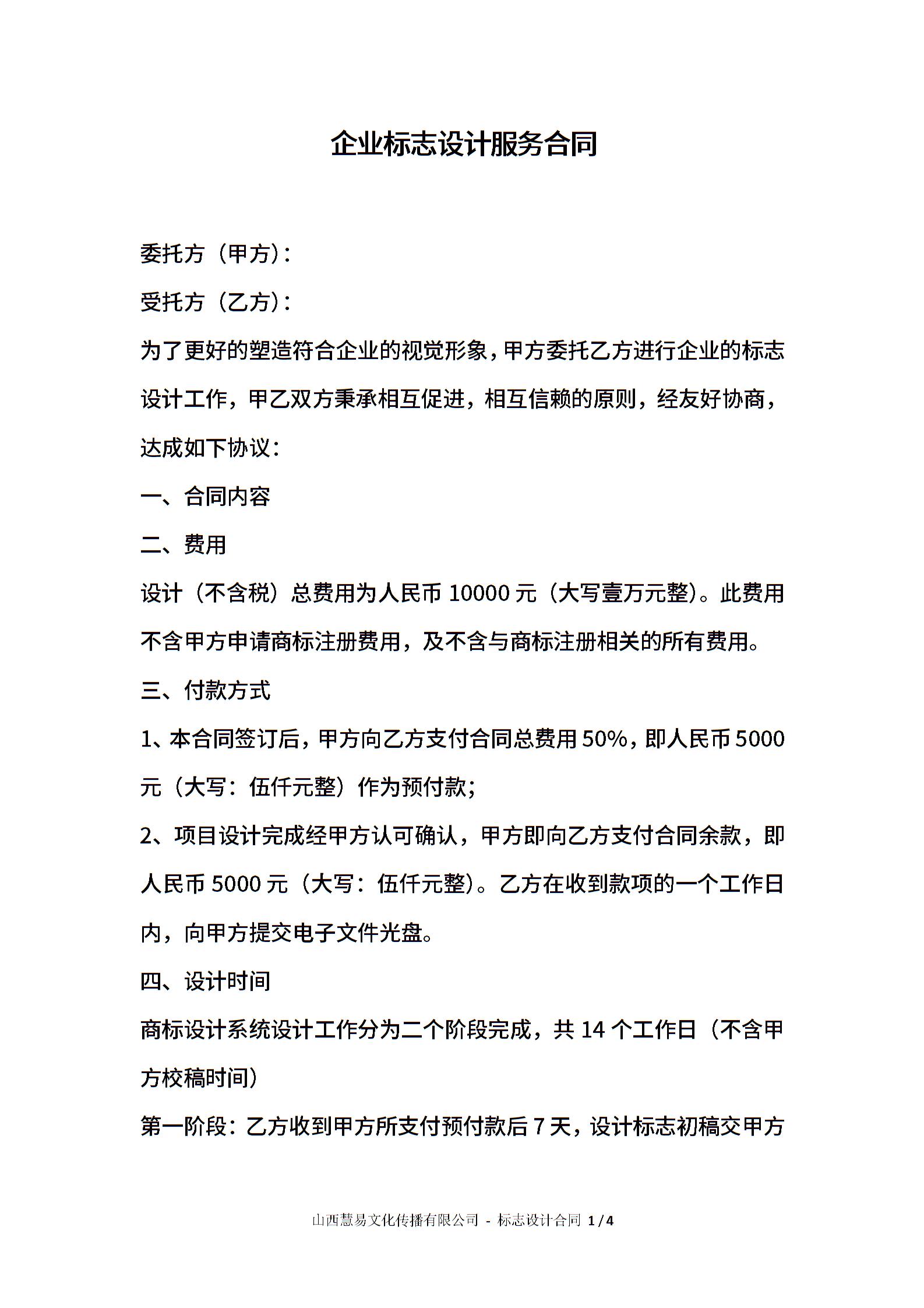 企业标志设计服务合同

委托方（甲方）：

受托方（乙方）：

为了更好的塑造符合企业的视觉形象，甲方委托乙方进行企业的标志设计工作，甲乙双方秉承相互促进，相互信赖的原则，经友好协商，达成如下协议：

一、合同内容

二、费用

设计（不含税）总费用为人民币 10000 元（大写壹万元整）。此费用不含甲方申请商标注册费用，及不含与商标注册相关的所有费用。

三、付款方式

1、本合同签订后，甲方向乙方支付合同总费用 50%，即人民币 5000 元（大写：伍仟元整）作为预付款；

2、项目设计完成经甲方认可确认，甲方即向乙方支付合同余款，即人民币 5000 元（大写：伍仟元整）。乙方在收到款项的一个工作日内，向甲方提交电子文件光盘。

四、设计时间

商标设计系统设计工作分为二个阶段完成，共 14 个工作日（不含甲方校稿时间）

第一阶段：乙方收到甲方所支付预付款后 7 天，设计标志初稿交甲方

山西慧易文化传播有限公司 - 标志设计合同 1 / 4